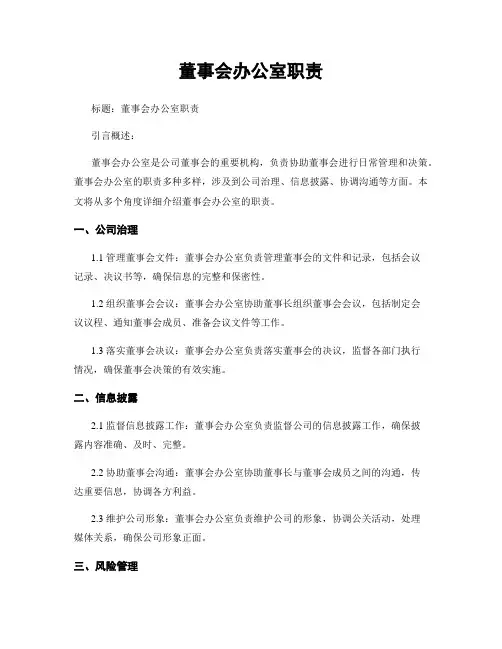 董事会办公室职责

标题：董事会办公室职责

引言概述：

董事会办公室是公司董事会的重要机构，负责协助董事会进行日常管理和决策。董事会办公室的职责多种多样，涉及到公司治理、信息披露、协调沟通等方面。本文将从多个角度详细介绍董事会办公室的职责。

一、公司治理

1.1 管理董事会文件：董事会办公室负责管理董事会的文件和记录，包括会议记录、决议书等，确保信息的完整和保密性。

1.2 组织董事会会议：董事会办公室协助董事长组织董事会会议，包括制定会议议程、通知董事会成员、准备会议文件等工作。

1.3 落实董事会决议：董事会办公室负责落实董事会的决议，监督各部门执行情况，确保董事会决策的有效实施。

二、信息披露

2.1 监督信息披露工作：董事会办公室负责监督公司的信息披露工作，确保披露内容准确、及时、完整。

2.2 协助董事会沟通：董事会办公室协助董事长与董事会成员之间的沟通，传达重要信息，协调各方利益。

2.3 维护公司形象：董事会办公室负责维护公司的形象，协调公关活动，处理媒体关系，确保公司形象正面。

三、风险管理